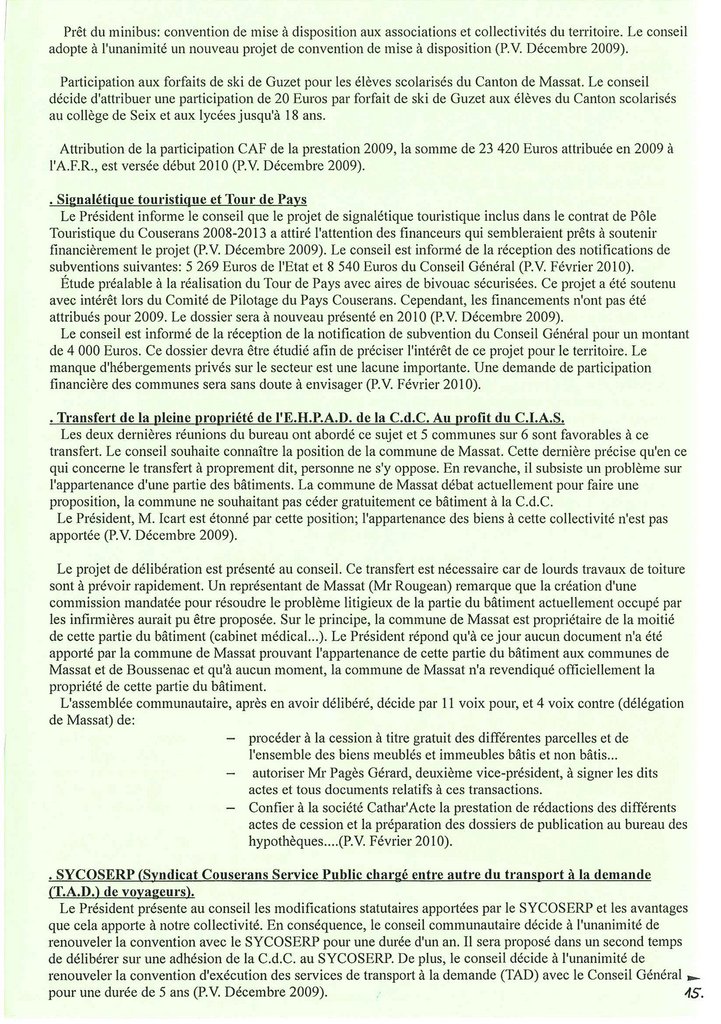 Prêt du minibus: convention de mise à disposition aux associations et collectivités du territoire. Le conseil adopte à l'unanimité un nouveau projet de convention de mise à disposition (P.V. Décembre 2009).

Participation aux forfaits de ski de Guzet pour les élèves scolarisés du Canton de Massat. Le conseil décide d'attribuer une participation de 20 Euros par forfait de ski de Guzet aux élèves du Canton scolarisés au collège de Seix et aux lycées jusqu'à 18 ans.

Attribution de la participation CAF de la prestation 2009, la somme de 23 420 Euros attribuée en 2009 à l'A.F.R., est versée début 2010 (P.V. Décembre 2009).

. Signalétique touristique et Tour de Pays

Le Président informe le conseil que le projet de signalétique touristique inclus dans le contrat de Pôle Touristique du Couserans 2008-2013 a attiré l'attention des financeurs qui sembleraient prêts à soutenir financièrement le projet (P.V. Décembre 2009). Le conseil est informé de la réception des notifications de subventions suivantes: 5 269 Euros de l'Etat et 8 540 Euros du Conseil Général (P.V. Février 2010).

Étude préalable à la réalisation du Tour de Pays avec aires de bivouac sécurisées. Ce projet a été soutenu avec intérêt lors du Comité de Pilotage du Pays Couserans. Cependant, les financements n'ont pas été attribués pour 2009. Le dossier sera à nouveau présenté en 2010 (P.V. Décembre 2009).

Le conseil est informé de la réception de la notification de subvention du Conseil Général pour un montant de 4 000 Euros. Ce dossier devra être étudié afin de préciser l'intérêt de ce projet pour le territoire. Le manque d'hébergements privés sur le secteur est une lacune importante. Une demande de participation financière des communes sera sans doute à envisager (P.V. Février 2010).

. Transfert de la pleine propriété de l'E.H.P.A.D. de la C.d.C. Au profit du C.I.A.S.

Les deux dernières réunions du bureau ont abordé ce sujet et 5 communes sur 6 sont favorables à ce transfert. Le conseil souhaite connaître la position de la commune de Massat. Cette dernière précise qu'en ce qui concerne le transfert à proprement dit, personne ne s'y oppose. En revanche, il subsiste un problème sur l'appartenance d'une partie des bâtiments. La commune de Massat débat actuellement pour faire une proposition, la commune ne souhaitant pas céder gratuitement ce bâtiment à la C.d.C.

Le Président, M. Icart est étonné par cette position; l'appartenance des biens à cette collectivité n'est pas apportée (P.V. Décembre 2009).

Le projet de délibération est présenté au conseil. Ce transfert est nécessaire car de lourds travaux de toiture sont à prévoir rapidement. Un représentant de Massat (Mr Rougean) remarque que la création d'une commission mandatée pour résoudre le problème litigieux de la partie du bâtiment actuellement occupé par les infirmières aurait pu être proposée. Sur le principe, la commune de Massat est propriétaire de la moitié de cette partie du bâtiment (cabinet médical...). Le Président répond qu'à ce jour aucun document n'a été apporté par la commune de Massat prouvant l'appartenance de cette partie du bâtiment aux communes de Massat et de Boussenac et qu'à aucun moment, la commune de Massat n'a revendiqué officiellement la propriété de cette partie du bâtiment.

L'assemblée communautaire, après en avoir délibéré, décide par 11 voix pour, et 4 voix contre (délégation de Massat) de:

– procéder à la cession à titre gratuit des différentes parcelles et de l'ensemble des biens meublés et immeubles bâtis et non bâtis...
– autoriser Mr Pagès Gérard, deuxième vice-président, à signer les dits actes et tous documents relatifs à ces transactions.
– Confier à la société Cathar'Acte la prestation de rédactions des différents actes de cession et la préparation des dossiers de publication au bureau des hypothèques....(P.V. Février 2010).

. SYCOSERP (Syndicat Couserans Service Public chargé entre autre du transport à la demande (T.A.D.) de voyageurs).

Le Président présente au conseil les modifications statutaires apportées par le SYCOSERP et les avantages que cela apporte à notre collectivité. En conséquence, le conseil communautaire décide à l'unanimité de renouveler la convention avec le SYCOSERP pour une durée d'un an. Il sera proposé dans un second temps de délibérer sur une adhésion de la C.d.C. au SYCOSERP. De plus, le conseil décide à l'unanimité de renouveler la convention d'exécution des services de transport à la demande (TAD) avec le Conseil Général pour une durée de 5 ans (P.V. Décembre 2009).

15.